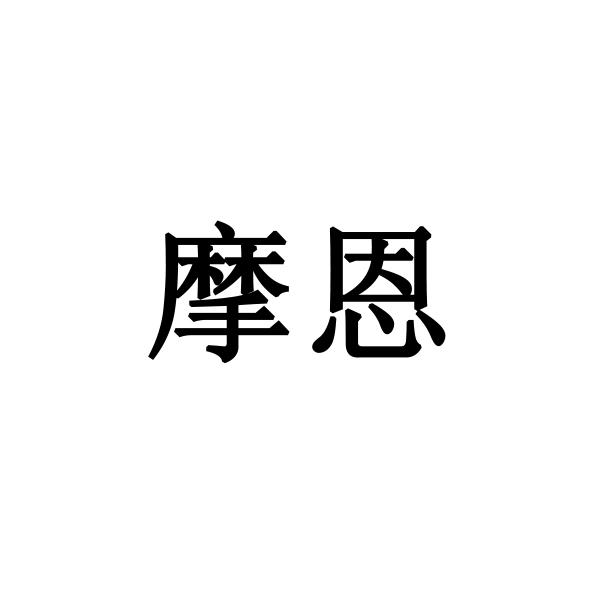 摩恩